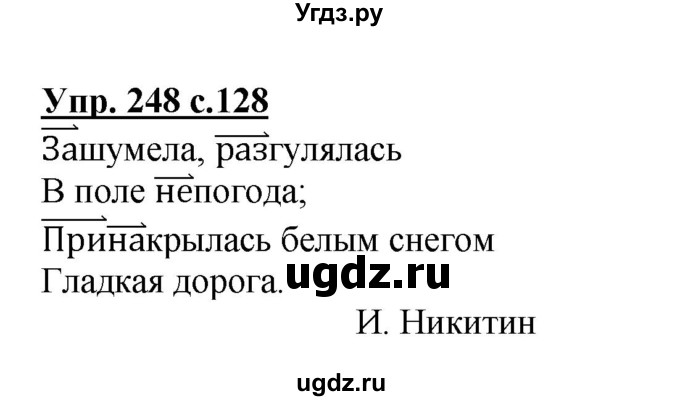 Угдз.ру

Упр. 248 с.128

Зашумела, разгулялась
В поле непогода;
Принакрылась белым снегом
Гладкая дорога.

ugdz.ru

И. Никитин

ugdz.ru